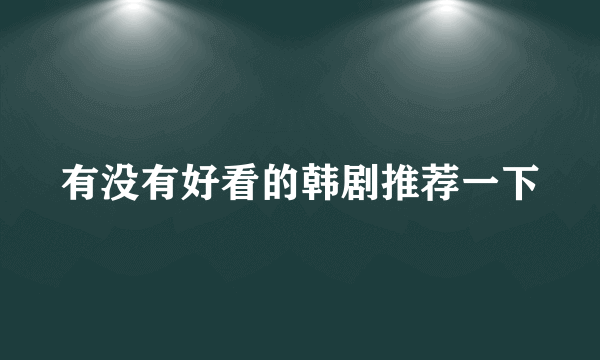 有没有好看的韩剧推荐一下